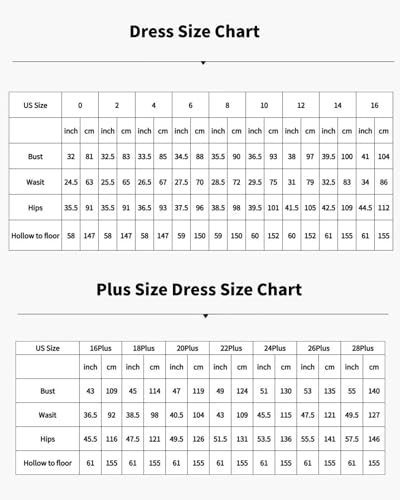 Dress Size Chart

| US Size | 0 | | 2 | | 4 | | 6 | | 8 | | 10 | | 12 | | 14 | | 16 | |
|---|---|---|---|---|---|---|---|---|---|---|---|---|---|---|---|---|---|---|
| | inch | cm | inch | cm | inch | cm | inch | cm | inch | cm | inch | cm | inch | cm | inch | cm | inch | cm |
| Bust | 32 | 81 | 32.5 | 83 | 33.5 | 85 | 34.5 | 88 | 35.5 | 90 | 36.5 | 93 | 38 | 97 | 39.5 | 100 | 41 | 104 |
| Wasit | 24.5 | 63 | 25.5 | 65 | 26.5 | 67 | 27.5 | 70 | 28.5 | 72 | 29.5 | 75 | 31 | 79 | 32.5 | 83 | 34 | 86 |
| Hips | 35.5 | 91 | 35.5 | 91 | 36.5 | 93 | 37.5 | 96 | 38.5 | 98 | 39.5 | 101 | 41.5 | 105 | 42.5 | 109 | 44.5 | 112 |
| Hollow to floor | 58 | 147 | 58 | 147 | 58 | 147 | 59 | 150 | 59 | 150 | 60 | 152 | 60 | 152 | 61 | 155 | 61 | 155 |

Plus Size Dress Size Chart

| US Size | 16Plus | | 18Plus | | 20Plus | | 22Plus | | 24Plus | | 26Plus | | 28Plus | |
|---|---|---|---|---|---|---|---|---|---|---|---|---|---|---|
| | inch | cm | inch | cm | inch | cm | inch | cm | inch | cm | inch | cm | inch | cm |
| Bust | 43 | 109 | 45 | 114 | 47 | 119 | 49 | 124 | 51 | 130 | 53 | 135 | 55 | 140 |
| Wasit | 36.5 | 92 | 38.5 | 98 | 40.5 | 104 | 43 | 109 | 45.5 | 115 | 47.5 | 121 | 49.5 | 127 |
| Hips | 45.5 | 116 | 47.5 | 121 | 49.5 | 126 | 51.5 | 131 | 53.5 | 136 | 55.5 | 141 | 57.5 | 146 |
| Hollow to floor | 61 | 155 | 61 | 155 | 61 | 155 | 61 | 155 | 61 | 155 | 61 | 155 | 61 | 155 |